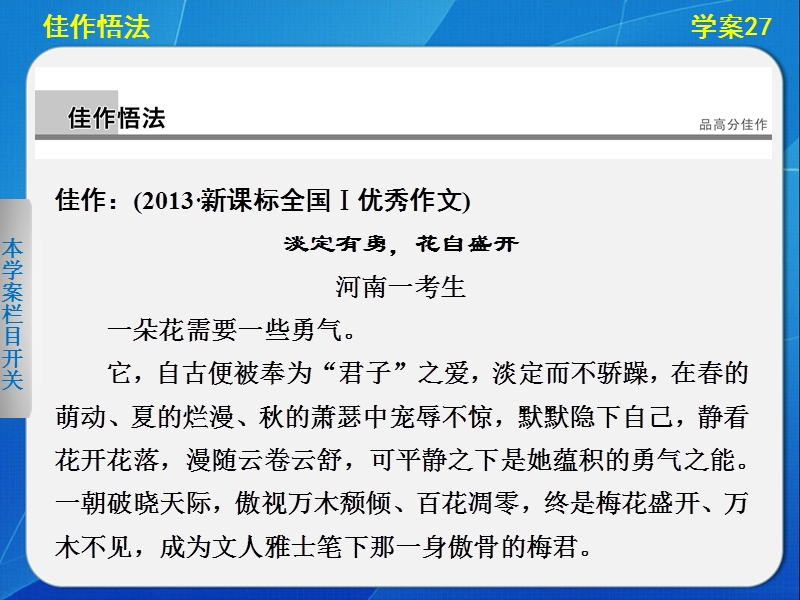 佳作悟法

学案27

佳作悟法

品高分佳作

本学案栏目开关

佳作：(2013·新课标全国Ⅰ优秀作文)

淡定有勇，花自盛开

河南一考生

一朵花需要一些勇气。

它，自古便被奉为“君子”之爱，淡定而不骄躁，在春的萌动、夏的烂漫、秋的萧瑟中宠辱不惊，默默隐下自己，静看花开花落，漫随云卷云舒，可平静之下是她蕴积的勇气之能。一朝破晓天际，傲视万木颓倾、百花凋零，终是梅花盛开、万木不见，成为文人雅士笔下那一身傲骨的梅君。